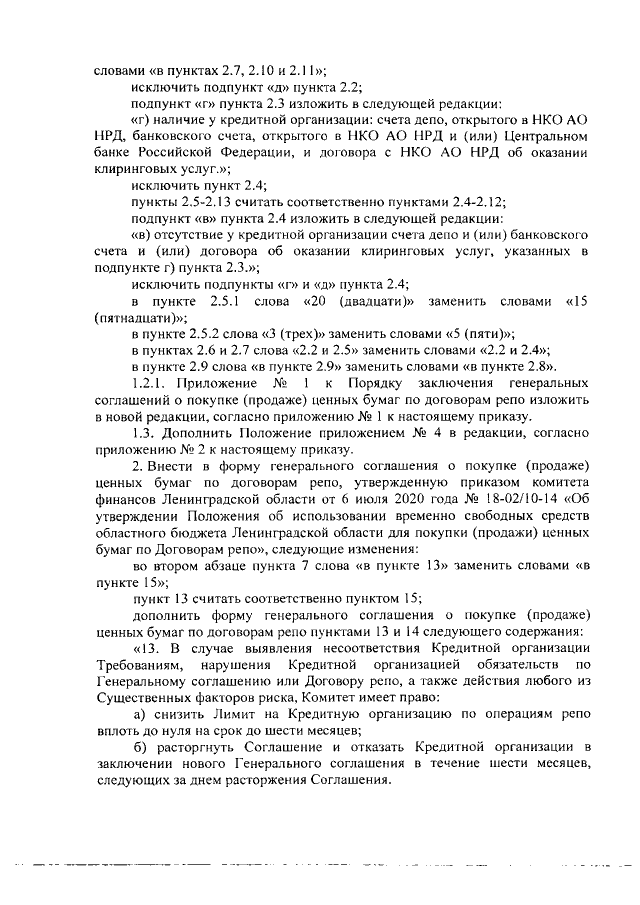 словами «в пунктах 2.7, 2.10 и 2.11»;

исключить подпункт «д» пункта 2.2;

подпункт «г» пункта 2.3 изложить в следующей редакции:

«г) наличие у кредитной организации: счета депо, открытого в НКО АО НРД, банковского счета, открытого в НКО АО НРД и (или) Центральном банке Российской Федерации, и договора с НКО АО НРД об оказании клиринговых услуг.»;

исключить пункт 2.4;

пункты 2.5-2.13 считать соответственно пунктами 2.4-2.12;

подпункт «в» пункта 2.4 изложить в следующей редакции:

«в) отсутствие у кредитной организации счета депо и (или) банковского счета и (или) договора об оказании клиринговых услуг, указанных в подпункте г) пункта 2.3.»;

исключить подпункты «г» и «д» пункта 2.4;

в пункте 2.5.1 слова «20 (двадцати)» заменить словами «15 (пятнадцати)»;

в пункте 2.5.2 слова «3 (трех)» заменить словами «5 (пяти)»;

в пунктах 2.6 и 2.7 слова «2.2 и 2.5» заменить словами «2.2 и 2.4»;

в пункте 2.9 слова «в пункте 2.9» заменить словами «в пункте 2.8».

1.2.1. Приложение № 1 к Порядку заключения генеральных соглашений о покупке (продаже) ценных бумаг по договорам репо изложить в новой редакции, согласно приложению № 1 к настоящему приказу.

1.3. Дополнить Положение приложением № 4 в редакции, согласно приложению № 2 к настоящему приказу.

2. Внести в форму генерального соглашения о покупке (продаже) ценных бумаг по договорам репо, утвержденную приказом комитета финансов Ленинградской области от 6 июля 2020 года № 18-02/10-14 «Об утверждении Положения об использовании временно свободных средств областного бюджета Ленинградской области для покупки (продажи) ценных бумаг по Договорам репо», следующие изменения:

во втором абзаце пункта 7 слова «в пункте 13» заменить словами «в пункте 15»;

пункт 13 считать соответственно пунктом 15;

дополнить форму генерального соглашения о покупке (продаже) ценных бумаг по договорам репо пунктами 13 и 14 следующего содержания:

«13. В случае выявления несоответствия Кредитной организации Требованиям, нарушения Кредитной организацией обязательств по Генеральному соглашению или Договору репо, а также действия любого из Существенных факторов риска, Комитет имеет право:

а) снизить Лимит на Кредитную организацию по операциям репо вплоть до нуля на срок до шести месяцев;

б) расторгнуть Соглашение и отказать Кредитной организации в заключении нового Генерального соглашения в течение шести месяцев, следующих за днем расторжения Соглашения.